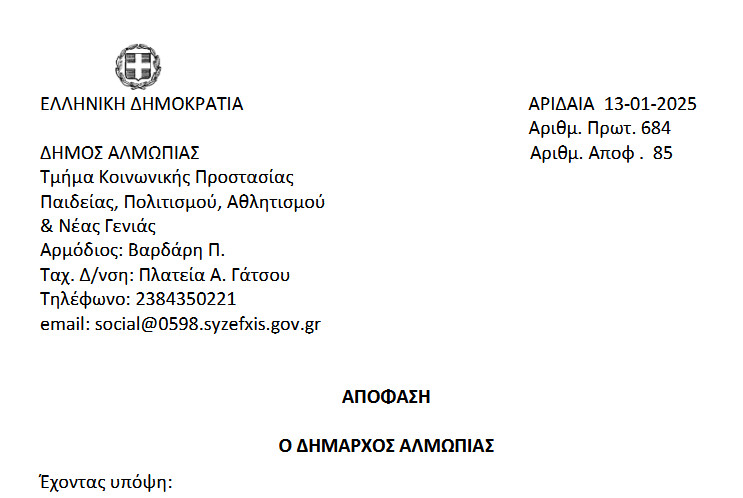 ΕΛΛΗΝΙΚΗ ΔΗΜΟΚΡΑΤΙΑ

ΔΗΜΟΣ ΑΛΜΩΠΙΑΣ
Τμήμα Κοινωνικής Προστασίας
Παιδείας, Πολιτισμού, Αθλητισμού
& Νέας Γενιάς
Αρμόδιος: Βαρδάρη Π.
Ταχ. Δ/νση: Πλατεία Α. Γάτσου
Τηλέφωνο: 2384350221
email: social@0598.syzefxis.gov.gr

ΑΡΙΔΑΙΑ 13-01-2025
Αριθμ. Πρωτ. 684
Αριθμ. Αποφ . 85

ΑΠΟΦΑΣΗ

Ο ΔΗΜΑΡΧΟΣ ΑΛΜΩΠΙΑΣ

Έχοντας υπόψη: